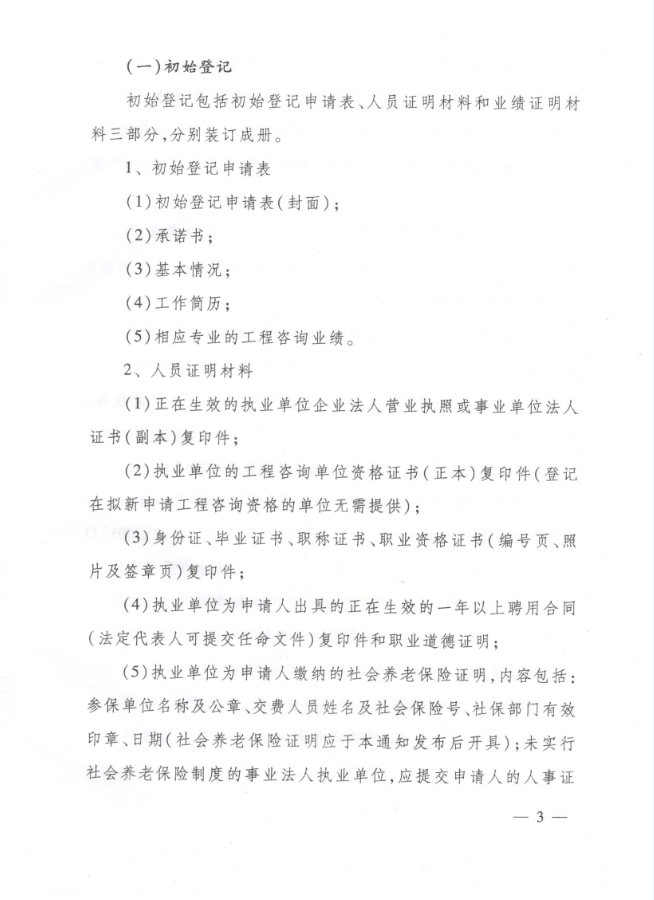 (一)初始登记

初始登记包括初始登记申请表、人员证明材料和业绩证明材料三部分,分别装订成册。

1、初始登记申请表

(1)初始登记申请表(封面);

(2)承诺书;

(3)基本情况;

(4)工作简历;

(5)相应专业的工程咨询业绩。

2、人员证明材料

(1)正在生效的执业单位企业法人营业执照或事业单位法人证书(副本)复印件;

(2)执业单位的工程咨询单位资格证书(正本)复印件(登记在拟新申请工程咨询资格的单位无需提供);

(3)身份证、毕业证书、职称证书、职业资格证书(编号页、照片及签章页)复印件;

(4)执业单位为申请人出具的正在生效的一年以上聘用合同(法定代表人可提交任命文件)复印件和职业道德证明;

(5)执业单位为申请人缴纳的社会养老保险证明,内容包括:参保单位名称及公章、交费人员姓名及社会保险号、社保部门有效印章、日期(社会养老保险证明应于本通知发布后开具);未实行社会养老保险制度的事业法人执业单位,应提交申请人的人事证

— 3 —